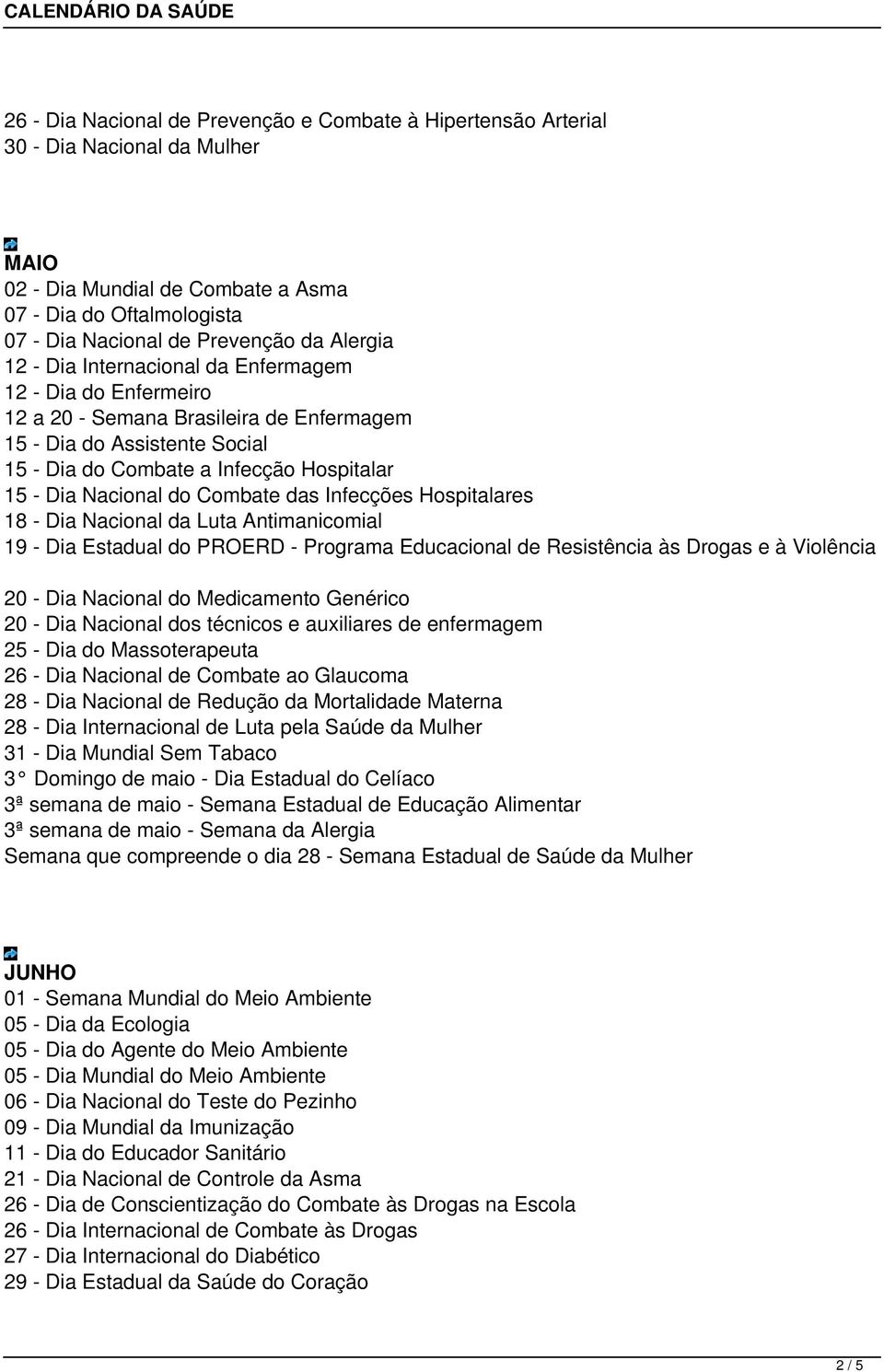 CALENDÁRIO DA SAÚDE

26 - Dia Nacional de Prevenção e Combate à Hipertensão Arterial
30 - Dia Nacional da Mulher

MAIO
02 - Dia Mundial de Combate a Asma
07 - Dia do Oftalmologista
07 - Dia Nacional de Prevenção da Alergia
12 - Dia Internacional da Enfermagem
12 - Dia do Enfermeiro
12 a 20 - Semana Brasileira de Enfermagem
15 - Dia do Assistente Social
15 - Dia do Combate a Infecção Hospitalar
15 - Dia Nacional do Combate das Infecções Hospitalares
18 - Dia Nacional da Luta Antimanicomial
19 - Dia Estadual do PROERD - Programa Educacional de Resistência às Drogas e à Violência

20 - Dia Nacional do Medicamento Genérico
20 - Dia Nacional dos técnicos e auxiliares de enfermagem
25 - Dia do Massoterapeuta
26 - Dia Nacional de Combate ao Glaucoma
28 - Dia Nacional de Redução da Mortalidade Materna
28 - Dia Internacional de Luta pela Saúde da Mulher
31 - Dia Mundial Sem Tabaco
3° Domingo de maio - Dia Estadual do Celíaco
3ª semana de maio - Semana Estadual de Educação Alimentar
3ª semana de maio - Semana da Alergia
Semana que compreende o dia 28 - Semana Estadual de Saúde da Mulher

JUNHO
01 - Semana Mundial do Meio Ambiente
05 - Dia da Ecologia
05 - Dia do Agente do Meio Ambiente
05 - Dia Mundial do Meio Ambiente
06 - Dia Nacional do Teste do Pezinho
09 - Dia Mundial da Imunização
11 - Dia do Educador Sanitário
21 - Dia Nacional de Controle da Asma
26 - Dia de Conscientização do Combate às Drogas na Escola
26 - Dia Internacional de Combate às Drogas
27 - Dia Internacional do Diabético
29 - Dia Estadual da Saúde do Coração

2 / 5